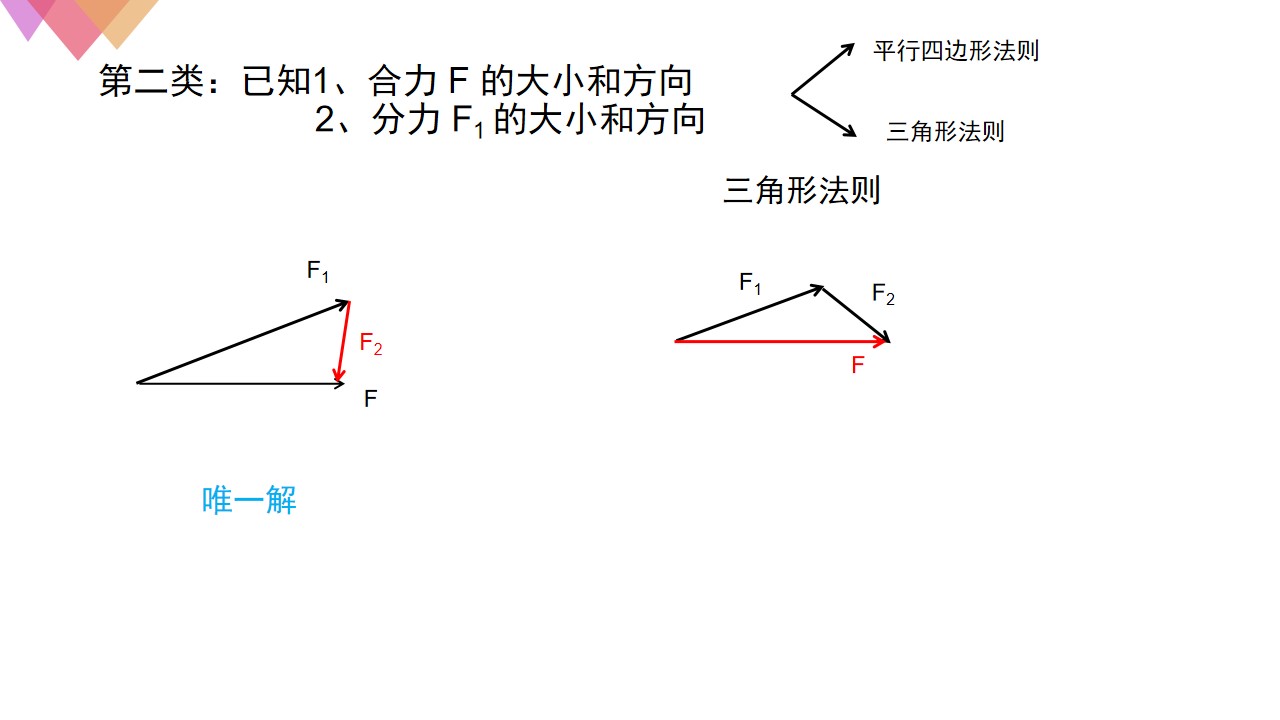 第二类：已知1、合力 F 的大小和方向
2、分力 $F_1$ 的大小和方向

平行四边形法则

三角形法则

三角形法则

$F_1$

$F_2$

F

唯一解

$F_1$

$F_2$

F